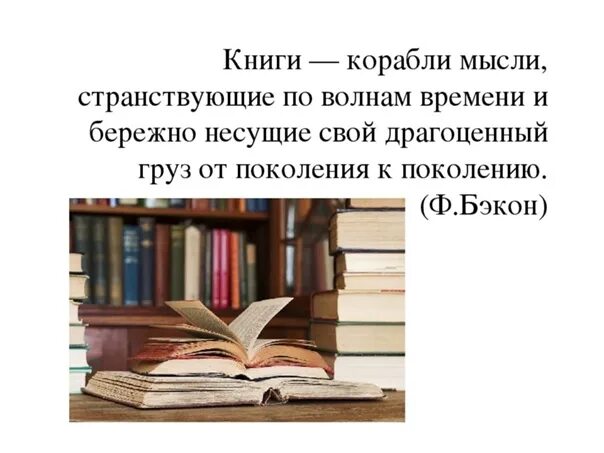 Книги — корабли мысли, странствующие по волнам времени и бережно несущие свой драгоценный груз от поколения к поколению.
(Ф.Бэкон)